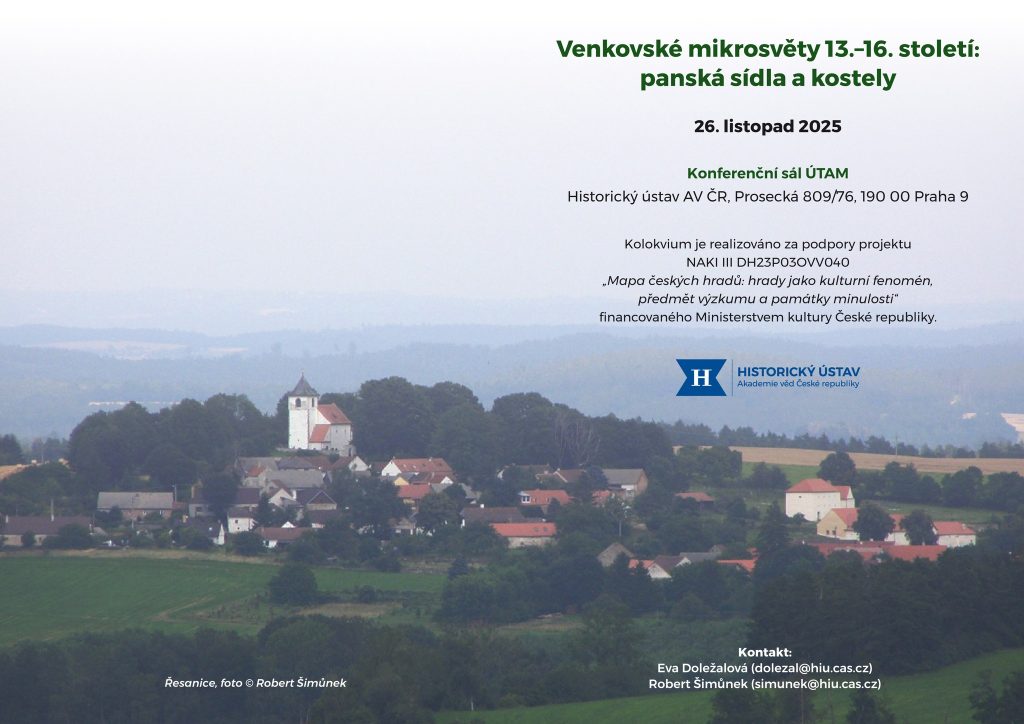 Venkovské mikrosvěty 13.–16. století: panská sídla a kostely

26. listopad 2025

Konferenční sál ÚTAM
Historický ústav AV ČR, Prosecká 809/76, 190 00 Praha 9

Kolokvium je realizováno za podpory projektu
NAKI III DH23P03OVV040
„Mapa českých hradů: hrady jako kulturní fenomén, předmět výzkumu a památky minulosti"
financovaného Ministerstvem kultury České republiky.

H HISTORICKÝ ÚSTAV
Akademie věd České republiky

Řesanice, foto © Robert Šimůnek

Kontakt:
Eva Doležalová (dolezal@hiu.cas.cz)
Robert Šimůnek (simunek@hiu.cas.cz)